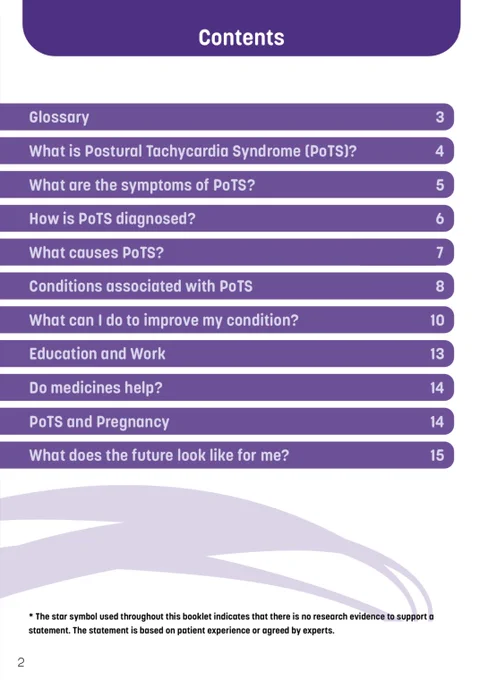 Contents

Glossary 3
What is Postural Tachycardia Syndrome (PoTS)? 4
What are the symptoms of PoTS? 5
How is PoTS diagnosed? 6
What causes PoTS? 7
Conditions associated with PoTS 8
What can I do to improve my condition? 10
Education and Work 13
Do medicines help? 14
PoTS and Pregnancy 14
What does the future look like for me? 15

* The star symbol used throughout this booklet indicates that there is no research evidence to support a statement. The statement is based on patient experience or agreed by experts.

2